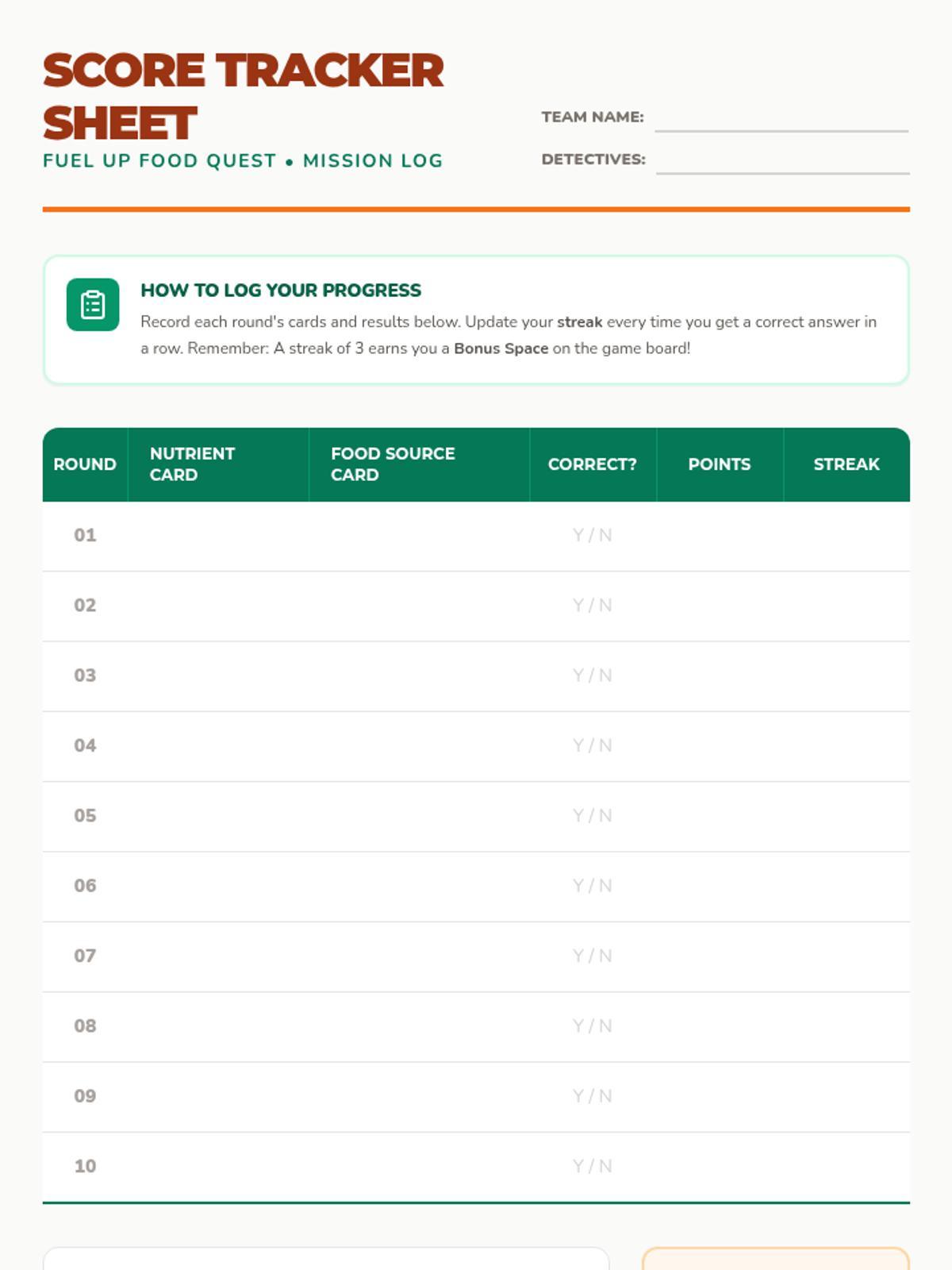 SCORE TRACKER SHEET
FUEL UP FOOD QUEST • MISSION LOG

TEAM NAME:
DETECTIVES:

HOW TO LOG YOUR PROGRESS
Record each round's cards and results below. Update your streak every time you get a correct answer in a row. Remember: A streak of 3 earns you a Bonus Space on the game board!

| ROUND | NUTRIENT CARD | FOOD SOURCE CARD | CORRECT? | POINTS | STREAK |
|---|---|---|---|---|---|
| 01 | | | Y / N | | |
| 02 | | | Y / N | | |
| 03 | | | Y / N | | |
| 04 | | | Y / N | | |
| 05 | | | Y / N | | |
| 06 | | | Y / N | | |
| 07 | | | Y / N | | |
| 08 | | | Y / N | | |
| 09 | | | Y / N | | |
| 10 | | | Y / N | | |